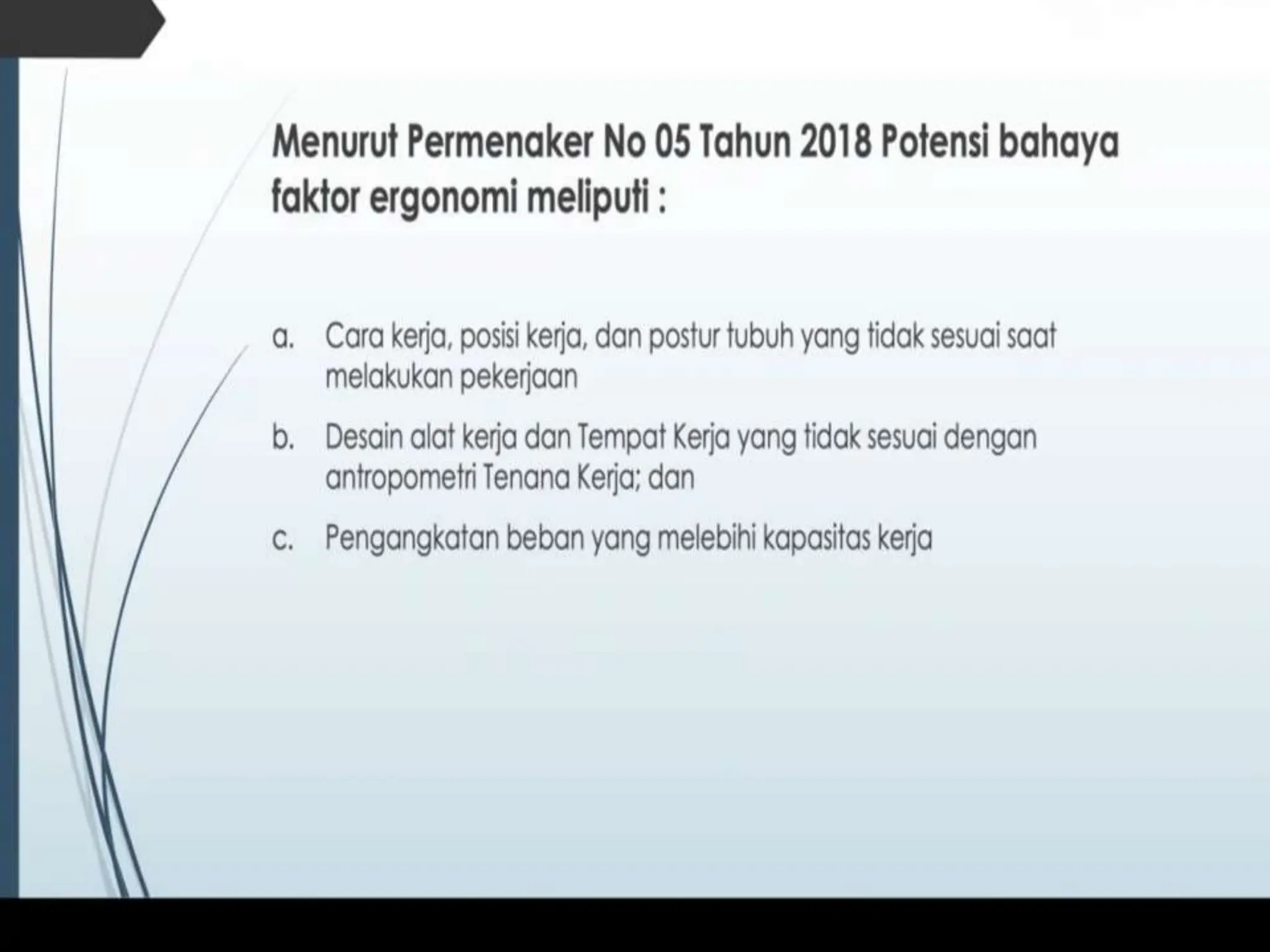 Menurut Permenaker No 05 Tahun 2018 Potensi bahaya faktor ergonomi meliputi :

a. Cara kerja, posisi kerja, dan postur tubuh yang tidak sesuai saat melakukan pekerjaan

b. Desain alat kerja dan Tempat Kerja yang tidak sesuai dengan antropometri Tenana Kerja; dan

c. Pengangkatan beban yang melebihi kapasitas kerja